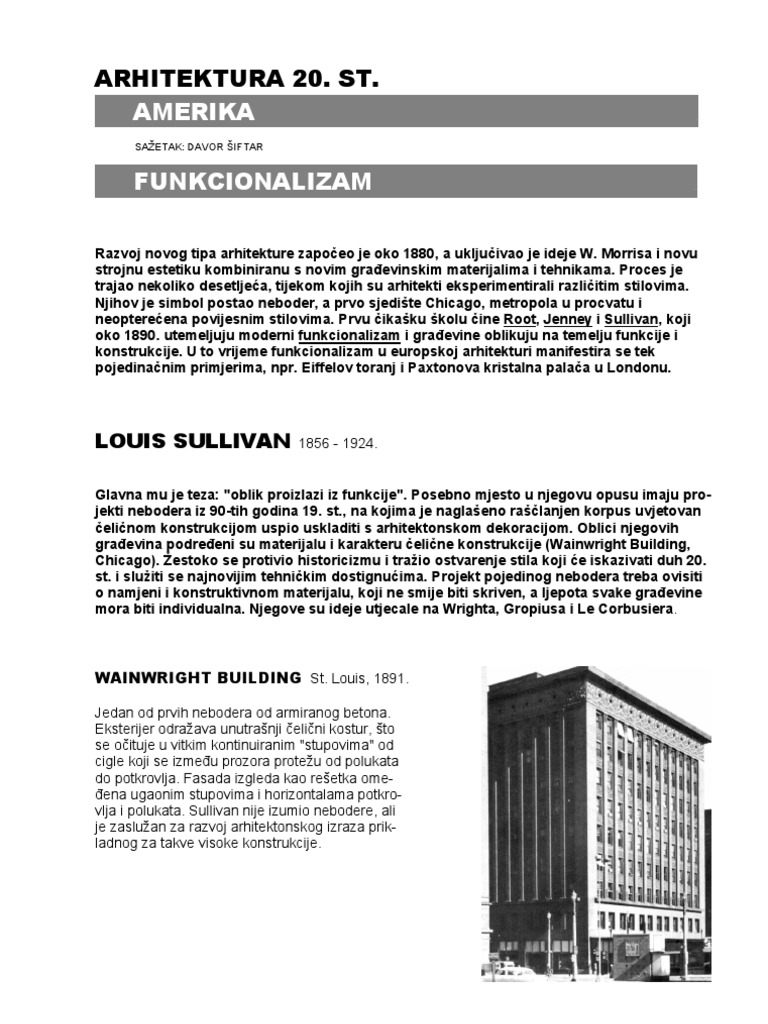 ARHITEKTURA 20. ST.

AMERIKA

SAŽETAK: DAVOR ŠIFTAR

FUNKCIONALIZAM

Razvoj novog tipa arhitekture započeo je oko 1880, a uključivao je ideje W. Morrisa i novu strojnu estetiku kombiniranu s novim građevinskim materijalima i tehnikama. Proces je trajao nekoliko desetljeća, tijekom kojih su arhitekti eksperimentirali različitim stilovima. Njihov je simbol postao neboder, a prvo sjedište Chicago, metropola u procvatu i neopterećena povijesnim stilovima. Prvu čikašku školu čine Root, Jenney i Sullivan, koji oko 1890. utemeljuju moderni funkcionalizam i građevine oblikuju na temelju funkcije i konstrukcije. U to vrijeme funkcionalizam u europskoj arhitekturi manifestira se tek pojedinačnim primjerima, npr. Eiffelov toranj i Paxtonova kristalna palača u Londonu.

LOUIS SULLIVAN 1856 - 1924.

Glavna mu je teza: "oblik proizlazi iz funkcije". Posebno mjesto u njegovu opusu imaju projekti nebodera iz 90-tih godina 19. st., na kojima je naglašeno raščlanjen korpus uvjetovan čeličnom konstrukcijom uspio uskladiti s arhitektonskom dekoracijom. Oblici njegovih građevina podređeni su materijalu i karakteru čelične konstrukcije (Wainwright Building, Chicago). Žestoko se protivio historicizmu i tražio ostvarenje stila koji će iskazivati duh 20. st. i služiti se najnovijim tehničkim dostignućima. Projekt pojedinog nebodera treba ovisiti o namjeni i konstruktivnom materijalu, koji ne smije biti skriven, a ljepota svake građevine mora biti individualna. Njegove su ideje utjecale na Wrighta, Gropiusa i Le Corbusiera.

WAINWRIGHT BUILDING St. Louis, 1891.

Jedan od prvih nebodera od armiranog betona. Eksterijer odražava unutrašnji čelični kostur, što se očituje u vitkim kontinuiranim "stupovima" od cigle koji se između prozora protežu od polukata do potkrovlja. Fasada izgleda kao rešetka omeđena ugaonim stupovima i horizontalama potkrovlja i polukata. Sullivan nije izumio nebodere, ali je zaslužan za razvoj arhitektonskog izraza prikladnog za takve visoke konstrukcije.